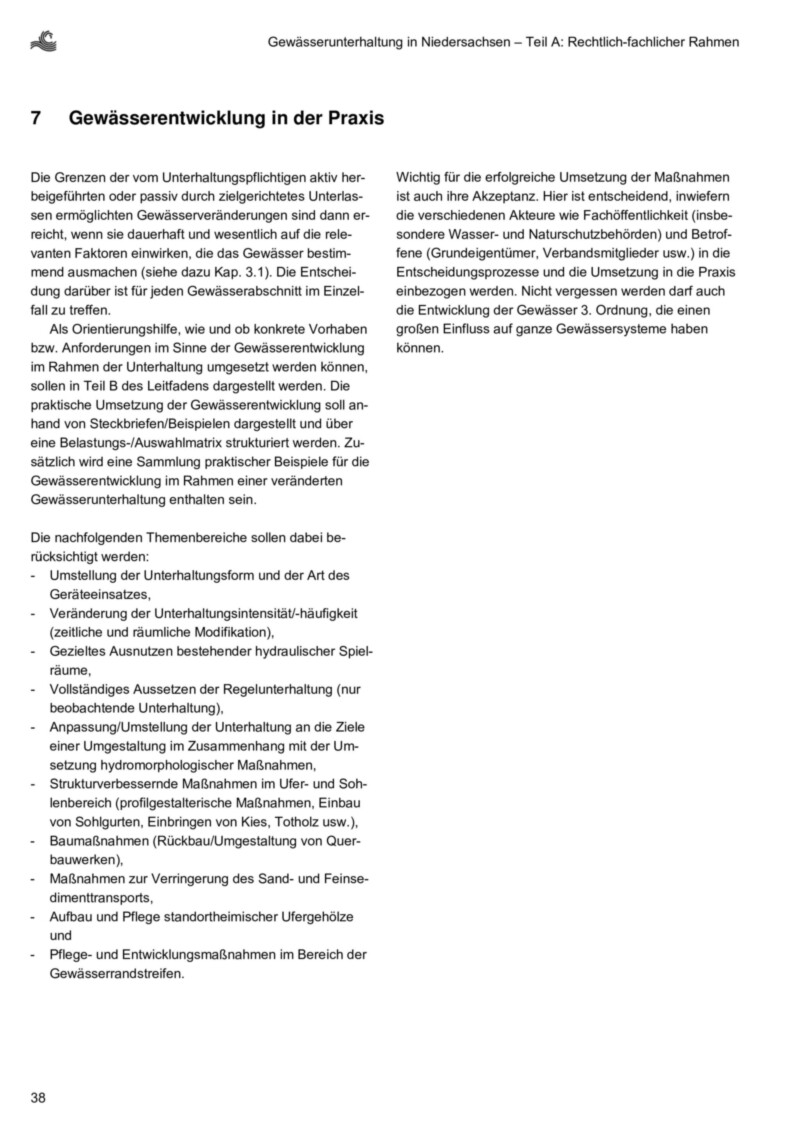 Gewässerunterhaltung in Niedersachsen – Teil A: Rechtlich-fachlicher Rahmen

7 Gewässerentwicklung in der Praxis

Die Grenzen der vom Unterhaltungspflichtigen aktiv herbeigeführten oder passiv durch zielgerichtetes Unterlassen ermöglichten Gewässerveränderungen sind dann erreicht, wenn sie dauerhaft und wesentlich auf die relevanten Faktoren einwirken, die das Gewässer bestimmend ausmachen (siehe dazu Kap. 3.1). Die Entscheidung darüber ist für jeden Gewässerabschnitt im Einzelfall zu treffen.

Als Orientierungshilfe, wie und ob konkrete Vorhaben bzw. Anforderungen im Sinne der Gewässerentwicklung im Rahmen der Unterhaltung umgesetzt werden können, sollen in Teil B des Leitfadens dargestellt werden. Die praktische Umsetzung der Gewässerentwicklung soll anhand von Steckbriefen/Beispielen dargestellt und über eine Belastungs-/Auswahlmatrix strukturiert werden. Zusätzlich wird eine Sammlung praktischer Beispiele für die Gewässerentwicklung im Rahmen einer veränderten Gewässerunterhaltung enthalten sein.

Die nachfolgenden Themenbereiche sollen dabei berücksichtigt werden:
- Umstellung der Unterhaltungsform und der Art des Geräteeinsatzes,
- Veränderung der Unterhaltungsintensität/-häufigkeit (zeitliche und räumliche Modifikation),
- Gezieltes Ausnutzen bestehender hydraulischer Spielräume,
- Vollständiges Aussetzen der Regelunterhaltung (nur beobachtende Unterhaltung),
- Anpassung/Umstellung der Unterhaltung an die Ziele einer Umgestaltung im Zusammenhang mit der Umsetzung hydromorphologischer Maßnahmen,
- Strukturverbessernde Maßnahmen im Ufer- und Sohlenbereich (profilgestalterische Maßnahmen, Einbau von Sohlgurten, Einbringen von Kies, Totholz usw.),
- Baumaßnahmen (Rückbau/Umgestaltung von Querbauwerken),
- Maßnahmen zur Verringerung des Sand- und Feinsedimenttransports,
- Aufbau und Pflege standortheimischer Ufergehölze und
- Pflege- und Entwicklungsmaßnahmen im Bereich der Gewässerrandstreifen.

Wichtig für die erfolgreiche Umsetzung der Maßnahmen ist auch ihre Akzeptanz. Hier ist entscheidend, inwiefern die verschiedenen Akteure wie Fachöffentlichkeit (insbesondere Wasser- und Naturschutzbehörden) und Betroffene (Grundeigentümer, Verbandsmitglieder usw.) in die Entscheidungsprozesse und die Umsetzung in die Praxis einbezogen werden. Nicht vergessen werden darf auch die Entwicklung der Gewässer 3. Ordnung, die einen großen Einfluss auf ganze Gewässersysteme haben können.

38